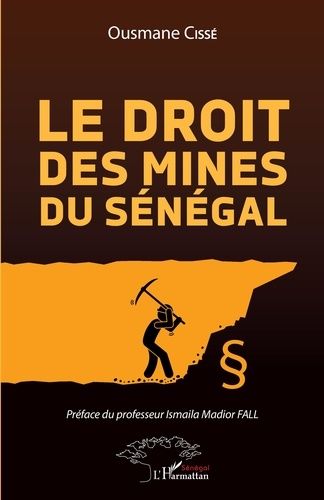 Ousmane Cissé

LE DROIT DES MINES DU SÉNÉGAL

§

Préface du professeur Ismaila Madior FALL

Sénégal
L'Harmattan